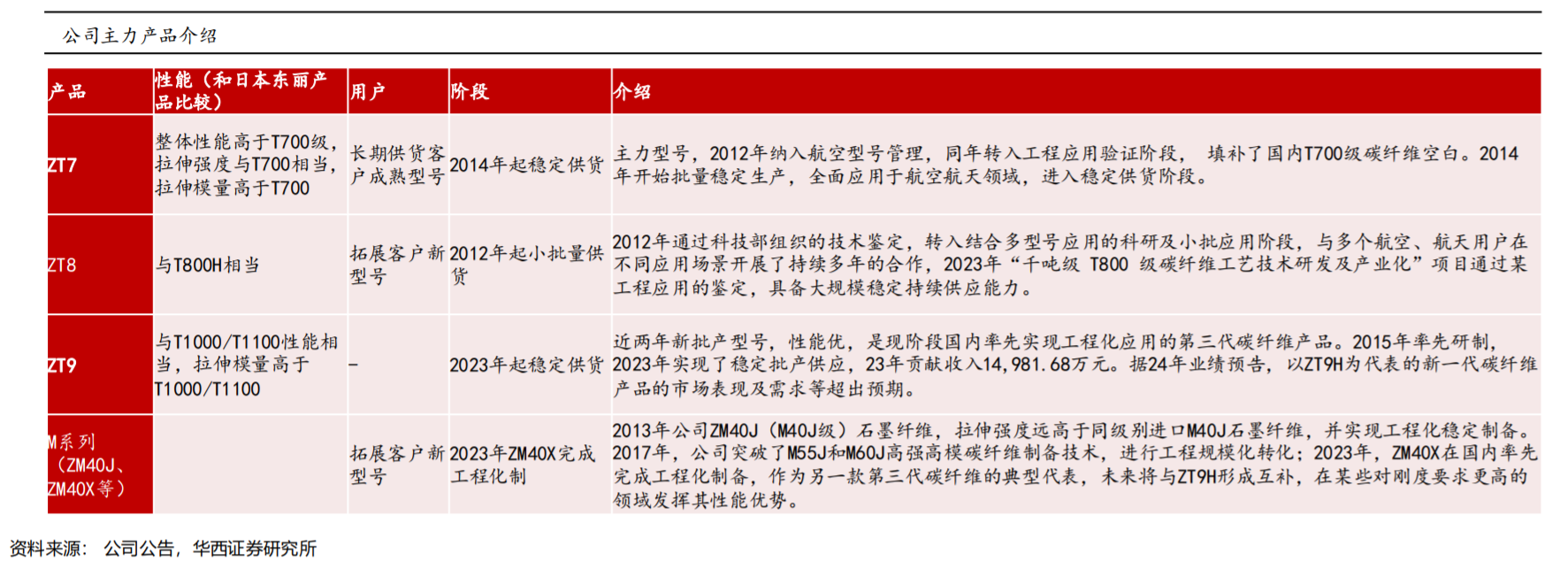 公司主力产品介绍

| 产品 | 性能（和日本东丽产品比较） | 用户 | 阶段 | 介绍 |
|---|---|---|---|---|
| ZT7 | 整体性能高于T700级，拉伸强度与T700相当，拉伸模量高于T700 | 长期供货客户成熟型号 | 2014年起稳定供货 | 主力型号，2012年纳入航空型号管理，同年转入工程应用验证阶段， 填补了国内T700级碳纤维空白。2014年开始批量稳定生产，全面应用于航空航天领域，进入稳定供货阶段。 |
| ZT8 | 与T800H相当 | 拓展客户新型号 | 2012年起小批量供货 | 2012年通过科技部组织的技术鉴定，转入结合多型号应用的科研及小批应用阶段，与多个航空、航天用户在不同应用场景开展了持续多年的合作，2023年“千吨级 T800 级碳纤维工艺技术研发及产业化”项目通过某工程应用的鉴定，具备大规模稳定持续供应能力。 |
| ZT9 | 与T1000/T1100性能相当，拉伸模量高于T1000/T1100 | - | 2023年起稳定供货 | 近两年新批产型号，性能优，是现阶段国内率先实现工程化应用的第三代碳纤维产品。2015年率先研制，2023年实现了稳定批产供应，23年贡献收入14,981.68万元。据24年业绩预告，以ZT9H为代表的新一代碳纤维产品的市场表现及需求等超出预期。 |
| M系列（ZM40J、ZM40X等） | | 拓展客户新型号 | 2023年ZM40X完成工程化制 | 2013年公司ZM40J（M40J级）石墨纤维，拉伸强度远高于同级别进口M40J石墨纤维，并实现工程化稳定制备。2017年，公司突破了M55J和M60J高强高模碳纤维制备技术，进行工程规模化转化；2023年，ZM40X在国内率先完成工程化制备，作为另一款第三代碳纤维的典型代表，未来将与ZT9H形成互补，在某些对刚度要求更高的领域发挥其性能优势。 |

资料来源： 公司公告，华西证券研究所